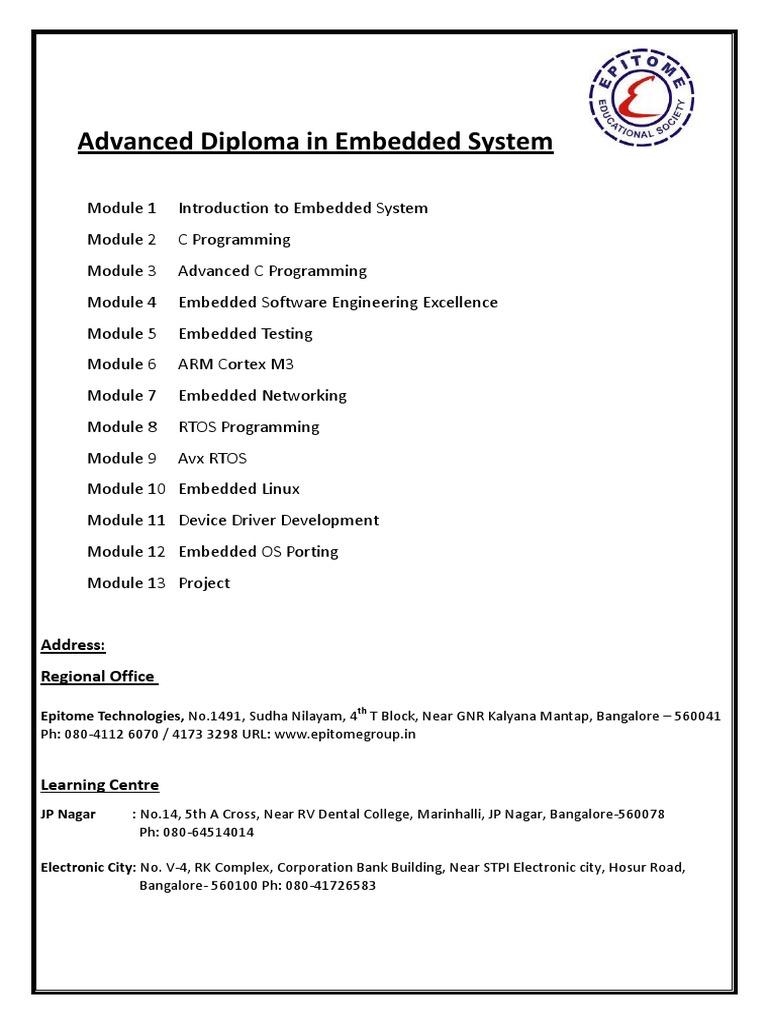 EPITOME EDUCATIONAL SOCIETY

Advanced Diploma in Embedded System

Module 1 Introduction to Embedded System
Module 2 C Programming
Module 3 Advanced C Programming
Module 4 Embedded Software Engineering Excellence
Module 5 Embedded Testing
Module 6 ARM Cortex M3
Module 7 Embedded Networking
Module 8 RTOS Programming
Module 9 Avx RTOS
Module 10 Embedded Linux
Module 11 Device Driver Development
Module 12 Embedded OS Porting
Module 13 Project

Address:

Regional Office

Epitome Technologies, No.1491, Sudha Nilayam, 4$^{th}$ T Block, Near GNR Kalyana Mantap, Bangalore – 560041 Ph: 080-4112 6070 / 4173 3298 URL: www.epitomegroup.in

Learning Centre

JP Nagar : No.14, 5th A Cross, Near RV Dental College, Marinhalli, JP Nagar, Bangalore-560078 Ph: 080-64514014

Electronic City: No. V-4, RK Complex, Corporation Bank Building, Near STPI Electronic city, Hosur Road, Bangalore- 560100 Ph: 080-41726583